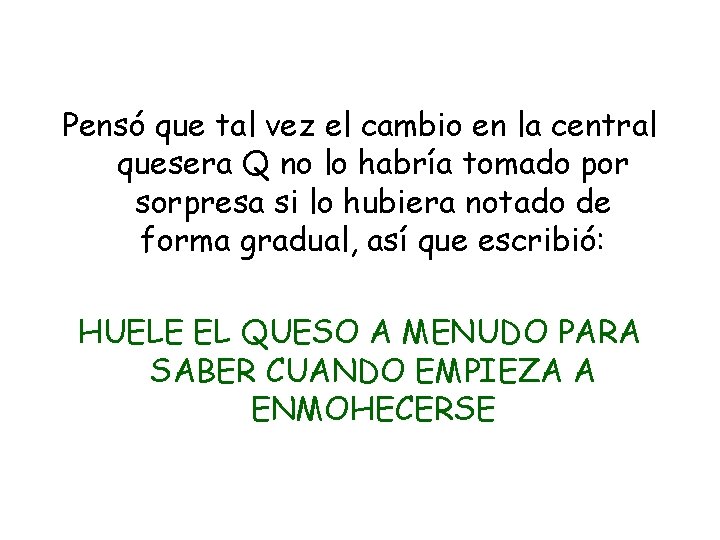 Pensó que tal vez el cambio en la central quesera Q no lo habría tomado por sorpresa si lo hubiera notado de forma gradual, así que escribió:

HUELE EL QUESO A MENUDO PARA SABER CUANDO EMPIEZA A ENMOHECERSE